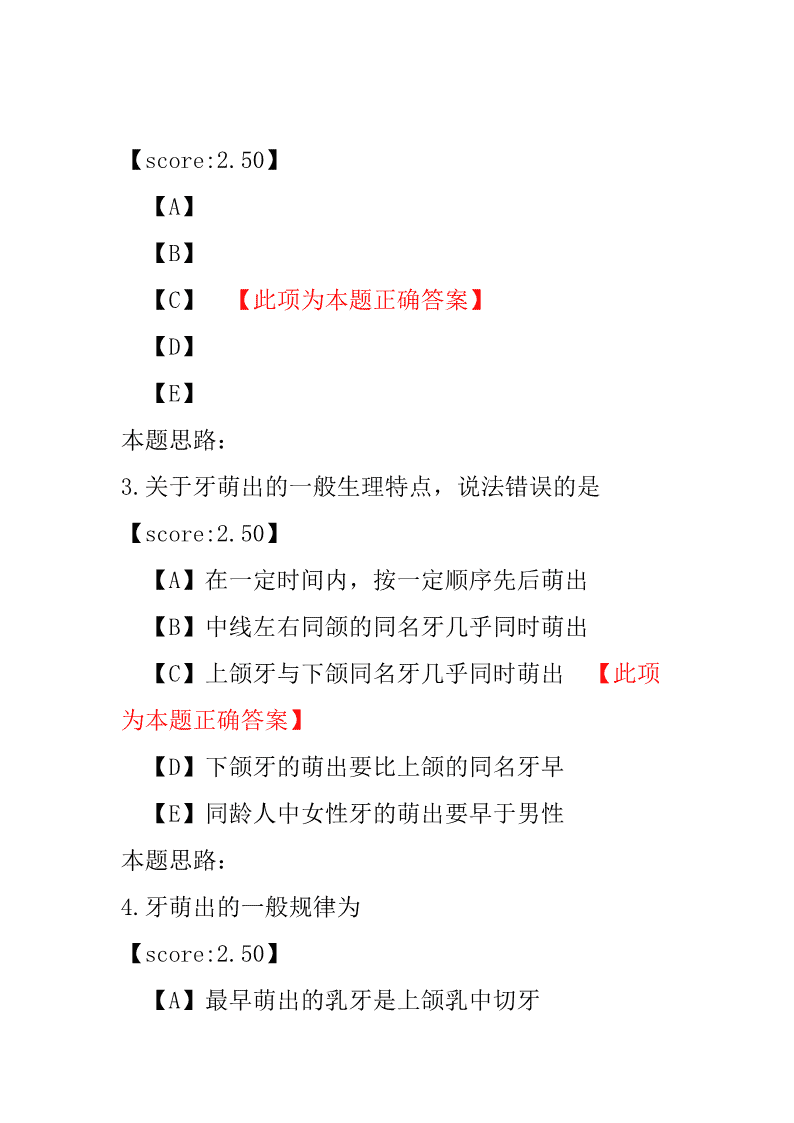 【score:2.50】

【A】

【B】

【C】 【此项为本题正确答案】

【D】

【E】

本题思路：

3.关于牙萌出的一般生理特点，说法错误的是

【score:2.50】

【A】在一定时间内，按一定顺序先后萌出

【B】中线左右同颌的同名牙几乎同时萌出

【C】上颌牙与下颌同名牙几乎同时萌出 【此项为本题正确答案】

【D】下颌牙的萌出要比上颌的同名牙早

【E】同龄人中女性牙的萌出要早于男性

本题思路：

4.牙萌出的一般规律为

【score:2.50】

【A】最早萌出的乳牙是上颌乳中切牙